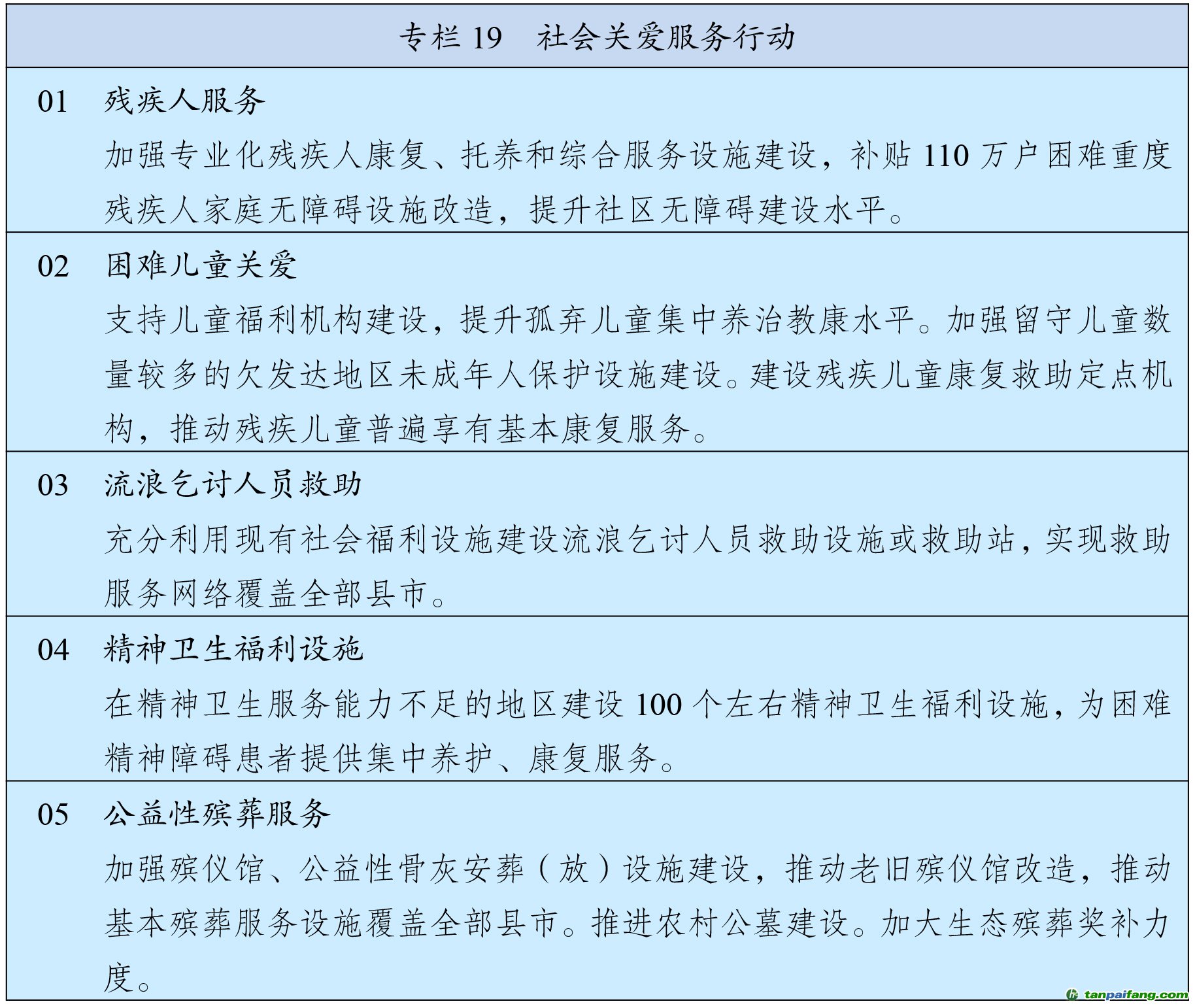 专栏 19　社会关爱服务行动

01　残疾人服务

加强专业化残疾人康复、托养和综合服务设施建设，补贴 110 万户困难重度残疾人家庭无障碍设施改造，提升社区无障碍建设水平。

02　困难儿童关爱

支持儿童福利机构建设，提升孤弃儿童集中养治教康水平。加强留守儿童数量较多的欠发达地区未成年人保护设施建设。建设残疾儿童康复救助定点机构，推动残疾儿童普遍享有基本康复服务。

03　流浪乞讨人员救助

充分利用现有社会福利设施建设流浪乞讨人员救助设施或救助站，实现救助服务网络覆盖全部县市。

04　精神卫生福利设施

在精神卫生服务能力不足的地区建设 100 个左右精神卫生福利设施，为困难精神障碍患者提供集中养护、康复服务。

05　公益性殡葬服务

加强殡仪馆、公益性骨灰安葬（放）设施建设，推动老旧殡仪馆改造，推动基本殡葬服务设施覆盖全部县市。推进农村公墓建设。加大生态殡葬奖补力度。

tanpaifang.com